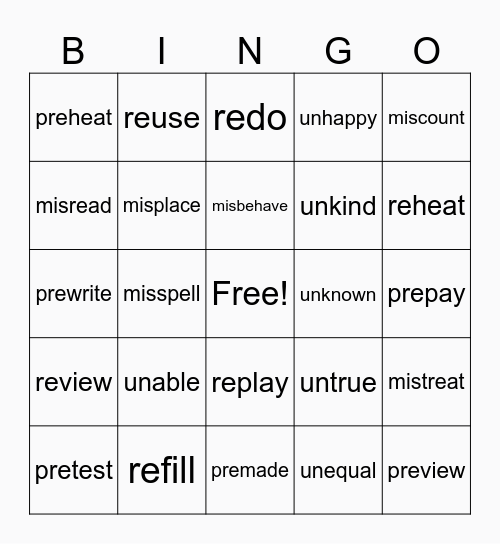 | B | I | N | G | O |
|---|---|---|---|---|
| preheat | reuse | redo | unhappy | miscount |
| misread | misplace | misbehave | unkind | reheat |
| prewrite | misspell | Free! | unknown | prepay |
| review | unable | replay | untrue | mistreat |
| pretest | refill | premade | unequal | preview |